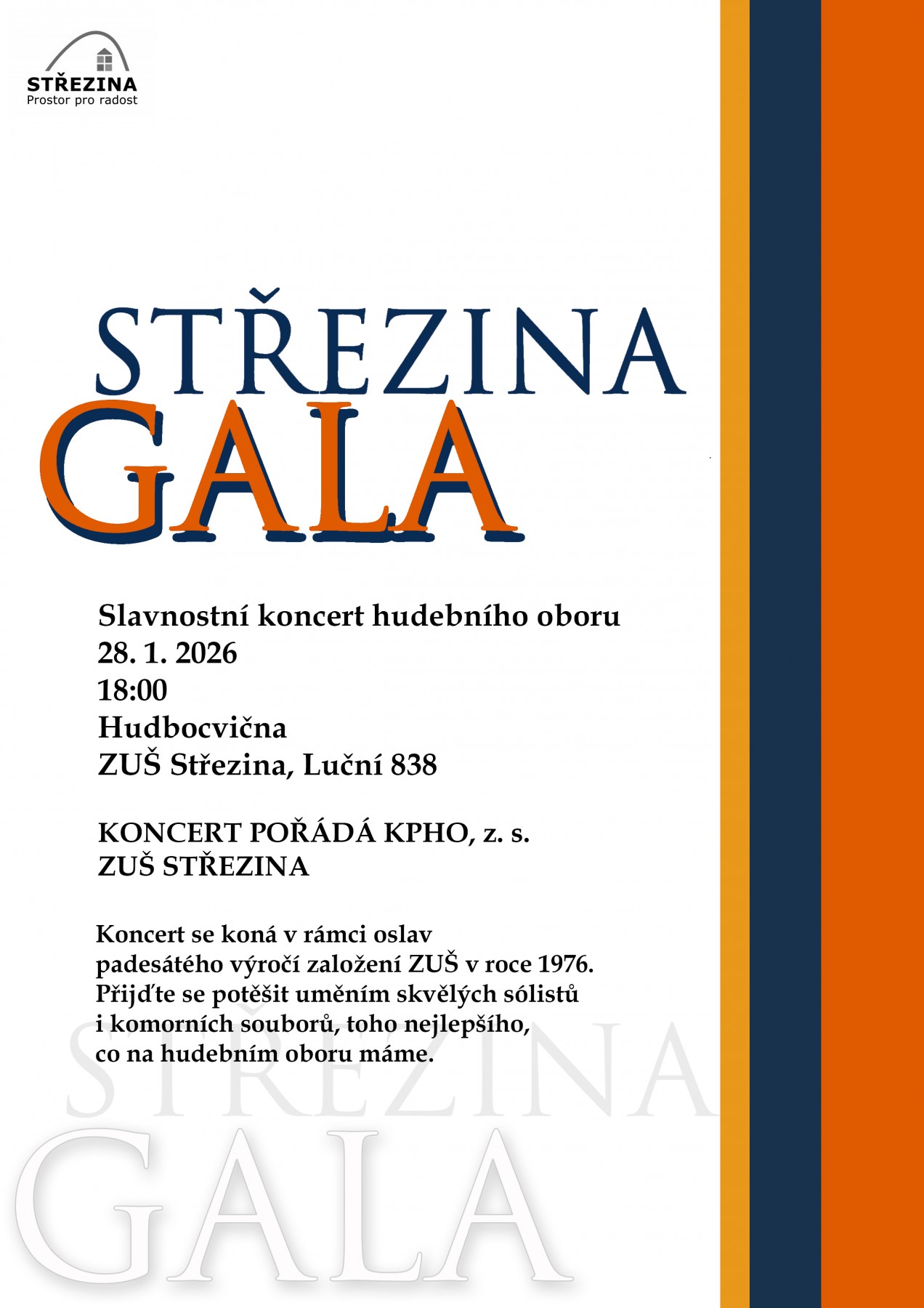 STŘEZINA
Prostor pro radost

STŘEZINA
GALA

Slavnostní koncert hudebního oboru
28. 1. 2026
18:00
Hudbocvična
ZUŠ Střezina, Luční 838

KONCERT POŘÁDÁ KPHO, z. s.
ZUŠ STŘEZINA

Koncert se koná v rámci oslav padesátého výročí založení ZUŠ v roce 1976. Přijďte se potěšit uměním skvělých sólistů i komorních souborů, toho nejlepšího, co na hudebním oboru máme.

STŘEZINA
GALA